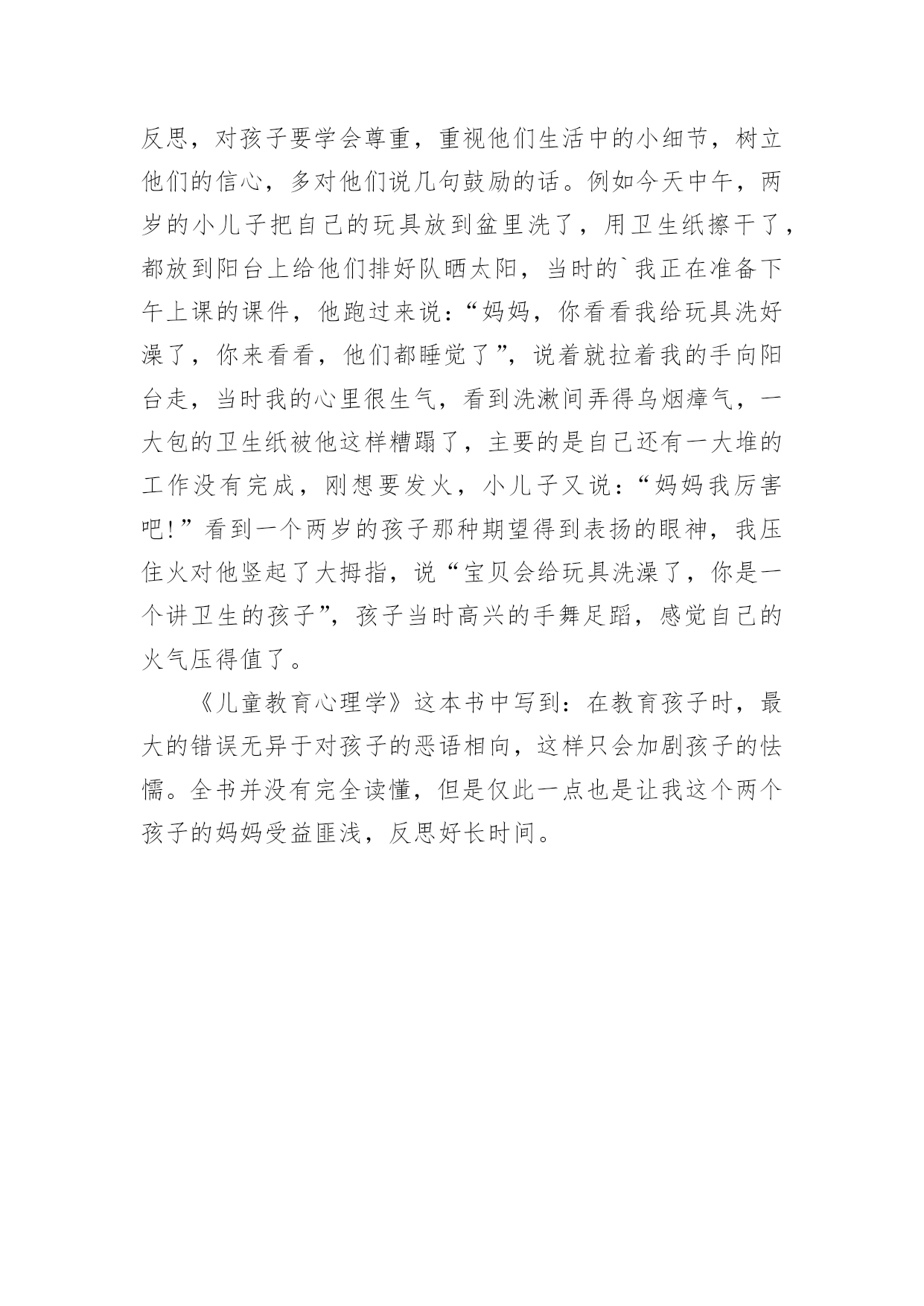 反思，对孩子要学会尊重，重视他们生活中的小细节，树立他们的信心，多对他们说几句鼓励的话。例如今天中午，两岁的小儿子把自己的玩具放到盆里洗了，用卫生纸擦干了，都放到阳台上给他们排好队晒太阳，当时的`我正在准备下午上课的课件，他跑过来说：“妈妈，你看看我给玩具洗好澡了，你来看看，他们都睡觉了”，说着就拉着我的手向阳台走，当时我的心里很生气，看到洗漱间弄得乌烟瘴气，一大包的卫生纸被他这样糟蹋了，主要的是自己还有一大堆的工作没有完成，刚想要发火，小儿子又说：“妈妈我厉害吧!”看到一个两岁的孩子那种期望得到表扬的眼神，我压住火对他竖起了大拇指，说“宝贝会给玩具洗澡了，你是一个讲卫生的孩子”，孩子当时高兴的手舞足蹈，感觉自己的火气压得值了。

《儿童教育心理学》这本书中写到：在教育孩子时，最大的错误无异于对孩子的恶语相向，这样只会加剧孩子的怯懦。全书并没有完全读懂，但是仅此一点也是让我这个两个孩子的妈妈受益匪浅，反思好长时间。